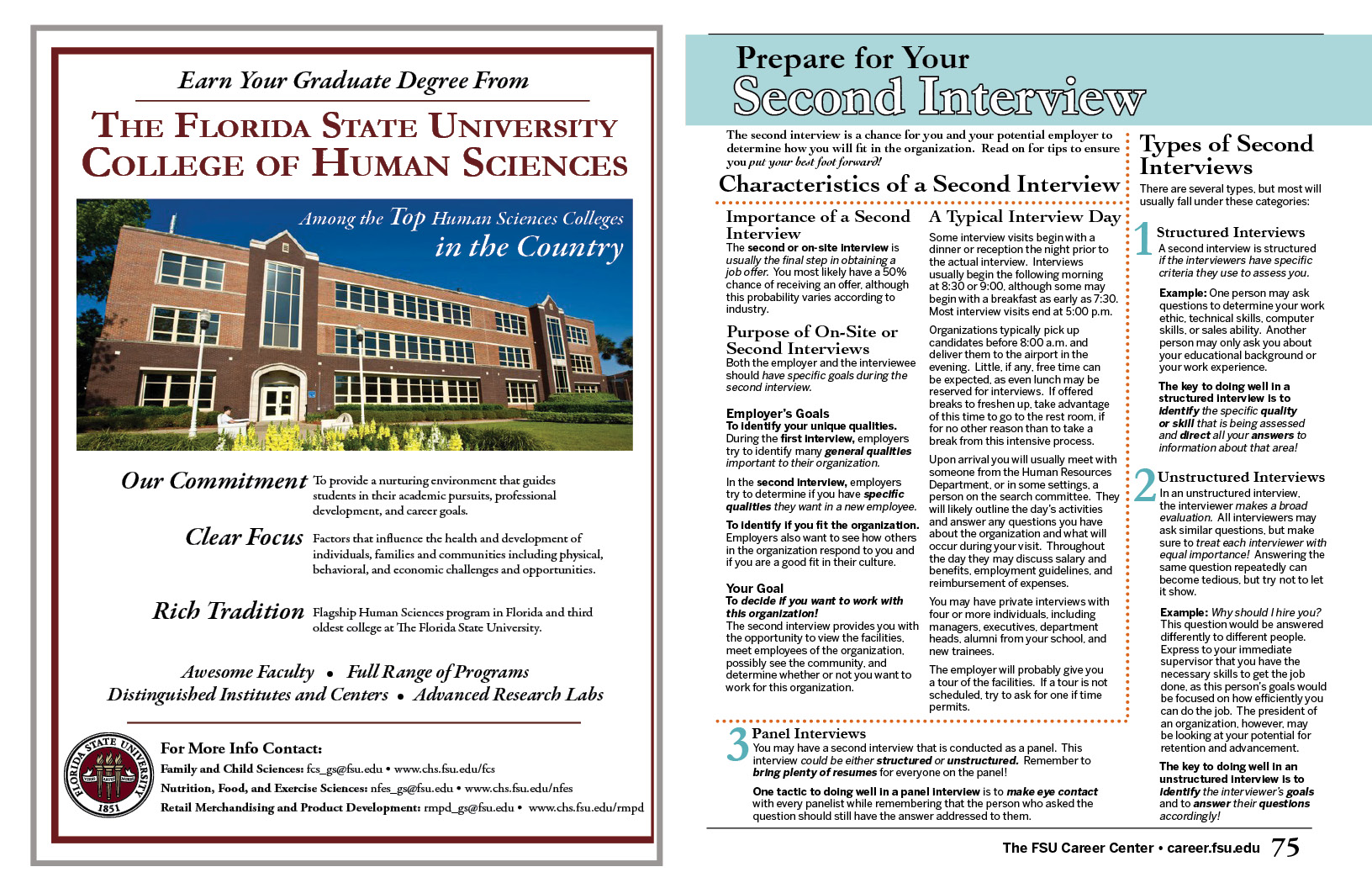 Earn Your Graduate Degree From

THE FLORIDA STATE UNIVERSITY COLLEGE OF HUMAN SCIENCES

Among the Top Human Sciences Colleges in the Country

Our Commitment To provide a nurturing environment that guides students in their academic pursuits, professional development, and career goals.

Clear Focus Factors that influence the health and development of individuals, families and communities including physical, behavioral, and economic challenges and opportunities.

Rich Tradition Flagship Human Sciences program in Florida and third oldest college at The Florida State University.

Awesome Faculty • Full Range of Programs
Distinguished Institutes and Centers • Advanced Research Labs

FLORIDA STATE UNIVERSITY 1851

For More Info Contact:
Family and Child Sciences: fcs_gs@fsu.edu • www.chs.fsu.edu/fcs
Nutrition, Food, and Exercise Sciences: nfes_gs@fsu.edu • www.chs.fsu.edu/nfes
Retail Merchandising and Product Development: rmpd_gs@fsu.edu • www.chs.fsu.edu/rmpd

Prepare for Your
Second Interview

The second interview is a chance for you and your potential employer to determine how you will fit in the organization. Read on for tips to ensure you put your best foot forward!

Characteristics of a Second Interview

Importance of a Second Interview
The second or on-site interview is usually the final step in obtaining a job offer. You most likely have a 50% chance of receiving an offer, although this probability varies according to industry.

Purpose of On-Site or Second Interviews
Both the employer and the interviewee should have specific goals during the second interview.

Employer's Goals
To identify your unique qualities.
During the first interview, employers try to identify many general qualities important to their organization.

In the second interview, employers try to determine if you have specific qualities they want in a new employee.

To identify if you fit the organization.
Employers also want to see how others in the organization respond to you and if you are a good fit in their culture.

Your Goal
To decide if you want to work with this organization!
The second interview provides you with the opportunity to view the facilities, meet employees of the organization, possibly see the community, and determine whether or not you want to work for this organization.

A Typical Interview Day
Some interview visits begin with a dinner or reception the night prior to the actual interview. Interviews usually begin the following morning at 8:30 or 9:00, although some may begin with a breakfast as early as 7:30. Most interview visits end at 5:00 p.m.

Organizations typically pick up candidates before 8:00 a.m. and deliver them to the airport in the evening. Little, if any, free time can be expected, as even lunch may be reserved for interviews. If offered breaks to freshen up, take advantage of this time to go to the rest room, if for no other reason than to take a break from this intensive process.

Upon arrival you will usually meet with someone from the Human Resources Department, or in some settings, a person on the search committee. They will likely outline the day's activities and answer any questions you have about the organization and what will occur during your visit. Throughout the day they may discuss salary and benefits, employment guidelines, and reimbursement of expenses.

You may have private interviews with four or more individuals, including managers, executives, department heads, alumni from your school, and new trainees.

The employer will probably give you a tour of the facilities. If a tour is not scheduled, try to ask for one if time permits.

3 Panel Interviews
You may have a second interview that is conducted as a panel. This interview could be either structured or unstructured. Remember to bring plenty of resumes for everyone on the panel!

One tactic to doing well in a panel interview is to make eye contact with every panelist while remembering that the person who asked the question should still have the answer addressed to them.

Types of Second Interviews
There are several types, but most will usually fall under these categories:

1 Structured Interviews
A second interview is structured if the interviewers have specific criteria they use to assess you.

Example: One person may ask questions to determine your work ethic, technical skills, computer skills, or sales ability. Another person may only ask you about your educational background or your work experience.

The key to doing well in a structured interview is to identify the specific quality or skill that is being assessed and direct all your answers to information about that area!

2 Unstructured Interviews
In an unstructured interview, the interviewer makes a broad evaluation. All interviewers may ask similar questions, but make sure to treat each interviewer with equal importance! Answering the same question repeatedly can become tedious, but try not to let it show.

Example: Why should I hire you? This question would be answered differently to different people. Express to your immediate supervisor that you have the necessary skills to get the job done, as this person's goals would be focused on how efficiently you can do the job. The president of an organization, however, may be looking at your potential for retention and advancement.

The key to doing well in an unstructured interview is to identify the interviewer's goals and to answer their questions accordingly!

The FSU Career Center • career.fsu.edu 75